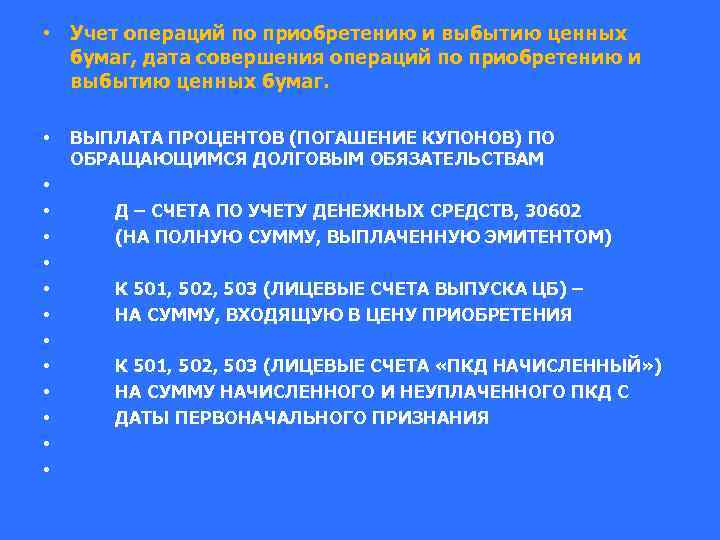 • Учет операций по приобретению и выбытию ценных бумаг, дата совершения операций по приобретению и выбытию ценных бумаг.

• ВЫПЛАТА ПРОЦЕНТОВ (ПОГАШЕНИЕ КУПОНОВ) ПО ОБРАЩАЮЩИМСЯ ДОЛГОВЫМ ОБЯЗАТЕЛЬСТВАМ
•
• Д – СЧЕТА ПО УЧЕТУ ДЕНЕЖНЫХ СРЕДСТВ, 30602
• (НА ПОЛНУЮ СУММУ, ВЫПЛАЧЕННУЮ ЭМИТЕНТОМ)
•
• К 501, 502, 503 (ЛИЦЕВЫЕ СЧЕТА ВЫПУСКА ЦБ) –
• НА СУММУ, ВХОДЯЩУЮ В ЦЕНУ ПРИОБРЕТЕНИЯ
•
• К 501, 502, 503 (ЛИЦЕВЫЕ СЧЕТА «ПКД НАЧИСЛЕННЫЙ»)
• НА СУММУ НАЧИСЛЕННОГО И НЕУПЛАЧЕННОГО ПКД С
• ДАТЫ ПЕРВОНАЧАЛЬНОГО ПРИЗНАНИЯ
•
•